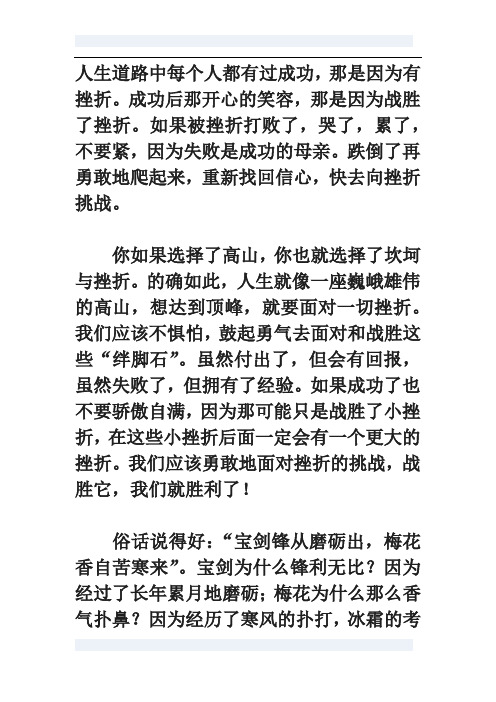 人生道路中每个人都有过成功，那是因为有挫折。成功后那开心的笑容，那是因为战胜了挫折。如果被挫折打败了，哭了，累了，不要紧，因为失败是成功的母亲。跌倒了再勇敢地爬起来，重新找回信心，快去向挫折挑战。

你如果选择了高山，你也就选择了坎坷与挫折。的确如此，人生就像一座巍峨雄伟的高山，想达到顶峰，就要面对一切挫折。我们应该不惧怕，鼓起勇气去面对和战胜这些“绊脚石”。虽然付出了，但会有回报，虽然失败了，但拥有了经验。如果成功了也不要骄傲自满，因为那可能只是战胜了小挫折，在这些小挫折后面一定会有一个更大的挫折。我们应该勇敢地面对挫折的挑战，战胜它，我们就胜利了！

俗话说得好：“宝剑锋从磨砺出，梅花香自苦寒来”。宝剑为什么锋利无比？因为经过了长年累月地磨砺；梅花为什么那么香气扑鼻？因为经历了寒风的扑打，冰霜的考